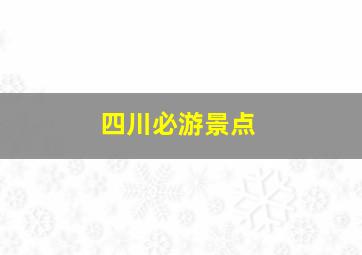 四川必游景点